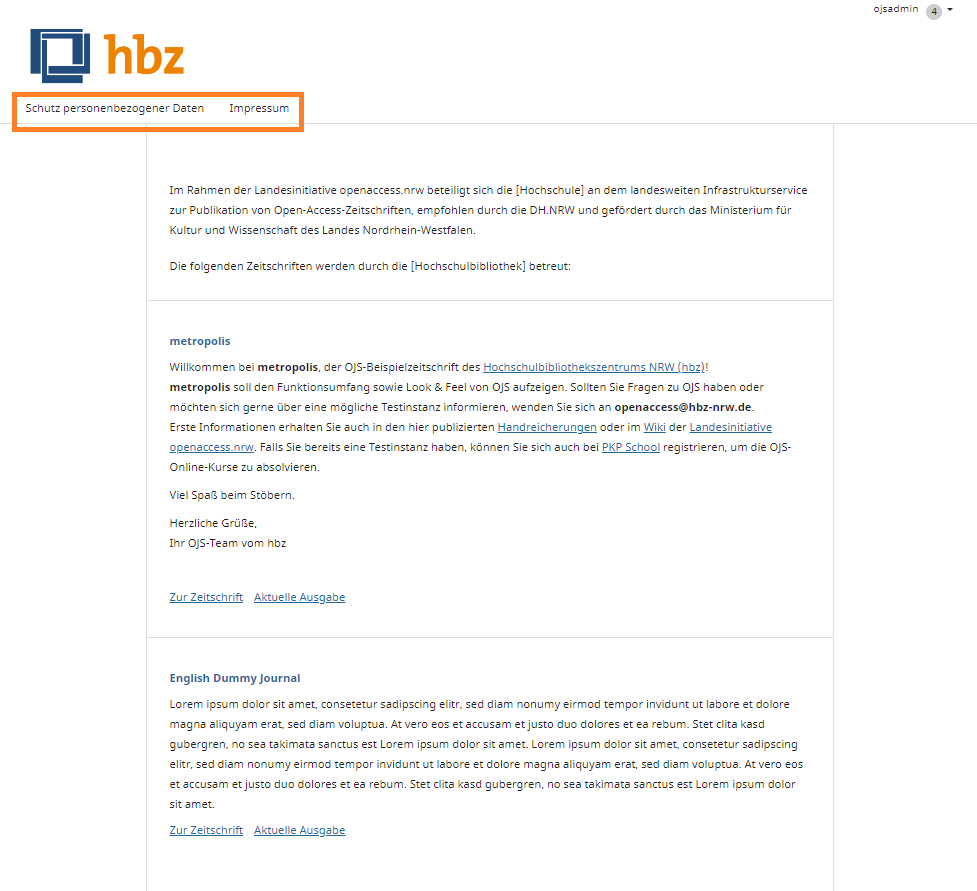 ojsadmin 4

hbz

Schutz personenbezogener Daten Impressum

Im Rahmen der Landesinitiative openaccess.nrw beteiligt sich die [Hochschule] an dem landesweiten Infrastrukturservice zur Publikation von Open-Access-Zeitschriften, empfohlen durch die DH.NRW und gefördert durch das Ministerium für Kultur und Wissenschaft des Landes Nordrhein-Westfalen.

Die folgenden Zeitschriften werden durch die [Hochschulbibliothek] betreut:

metropolis

Willkommen bei metropolis, der OJS-Beispielzeitschrift des Hochschulbibliothekszentrums NRW (hbz)!
metropolis soll den Funktionsumfang sowie Look & Feel von OJS aufzeigen. Sollten Sie Fragen zu OJS haben oder möchten sich gerne über eine mögliche Testinstanz informieren, wenden Sie sich an openaccess@hbz-nrw.de.
Erste Informationen erhalten Sie auch in den hier publizierten Handreicherungen oder im Wiki der Landesinitiative openaccess.nrw. Falls Sie bereits eine Testinstanz haben, können Sie sich auch bei PKP School registrieren, um die OJS-Online-Kurse zu absolvieren.

Viel Spaß beim Stöbern.

Herzliche Grüße,
Ihr OJS-Team vom hbz

Zur Zeitschrift Aktuelle Ausgabe

English Dummy Journal

Lorem ipsum dolor sit amet, consetetur sadipscing elitr, sed diam nonumy eirmod tempor invidunt ut labore et dolore magna aliquyam erat, sed diam voluptua. At vero eos et accusam et justo duo dolores et ea rebum. Stet clita kasd gubergren, no sea takimata sanctus est Lorem ipsum dolor sit amet. Lorem ipsum dolor sit amet, consetetur sadipscing elitr, sed diam nonumy eirmod tempor invidunt ut labore et dolore magna aliquyam erat, sed diam voluptua. At vero eos et accusam et justo duo dolores et ea rebum. Stet clita kasd gubergren, no sea takimata sanctus est Lorem ipsum dolor sit amet.

Zur Zeitschrift Aktuelle Ausgabe